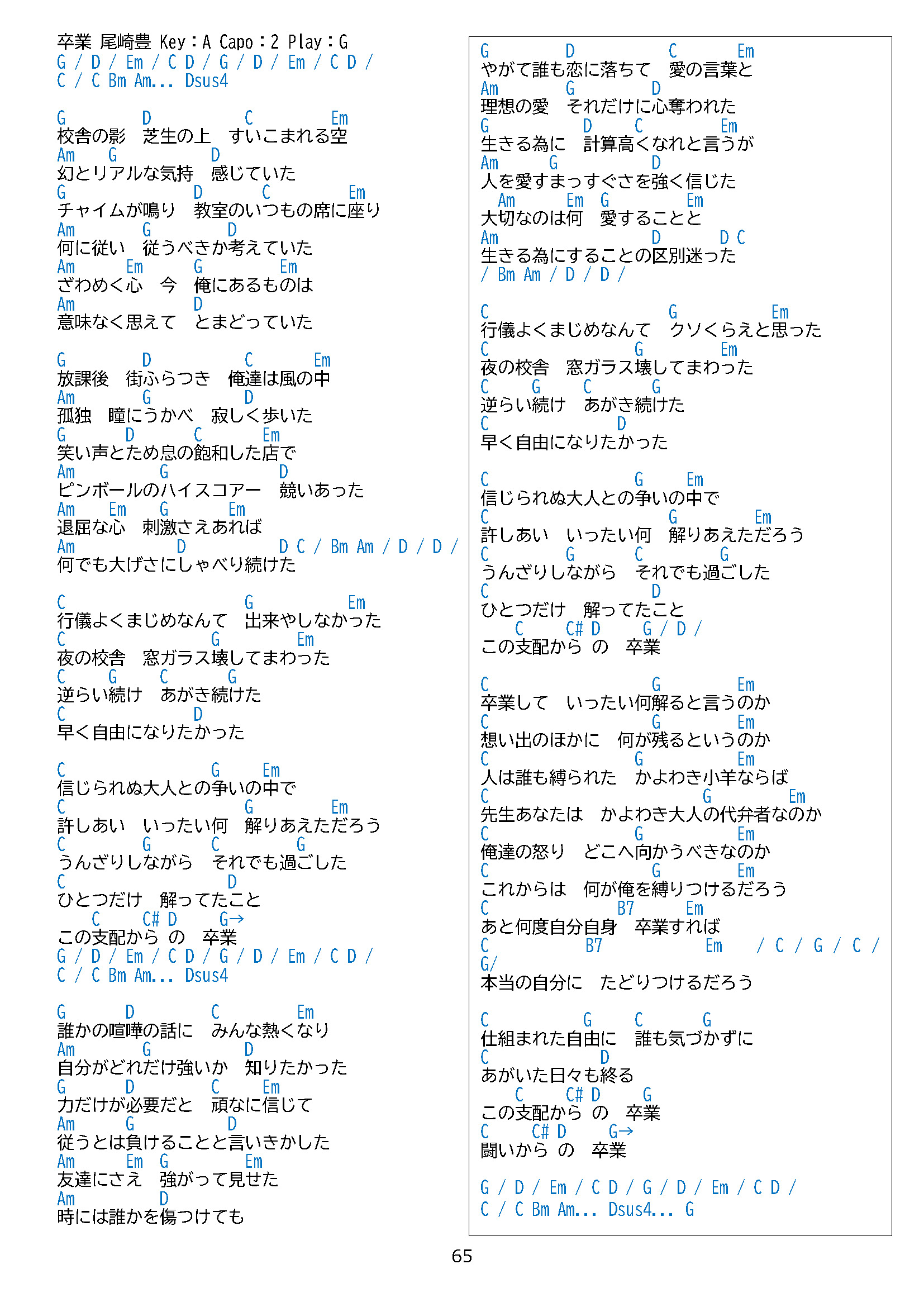 卒業 尾崎豊 Key：A Capo：2 Play：G
G / D / Em / C D / G / D / Em / C D /
C / C Bm Am... Dsus4

G D C Em
校舎の影　芝生の上　すいこまれる空
Am G D
幻とリアルな気持　感じていた
G D C Em
チャイムが鳴り　教室のいつもの席に座り
Am G D
何に従い　従うべきか考えていた
Am Em G Em
ざわめく心　今　俺にあるものは
Am D
意味なく思えて　とまどっていた

G D C Em
放課後　街ふらつき　俺達は風の中
Am G D
孤独　瞳にうかべ　寂しく歩いた
G D C Em
笑い声とため息の飽和した店で
Am G D
ピンボールのハイスコアー　競いあった
Am Em G Em
退屈な心　刺激さえあれば
Am D D C / Bm Am / D / D /
何でも大げさにしゃべり続けた

C G Em
行儀よくまじめなんて　出来やしなかった
C G Em
夜の校舎　窓ガラス壊してまわった
C G C G
逆らい続け　あがき続けた
C D
早く自由になりたかった

C G Em
信じられぬ大人との争いの中で
C G Em
許しあい　いったい何　解りあえただろう
C G C G
うんざりしながら　それでも過ごした
C D
ひとつだけ　解ってたこと
C C# D G→
この支配から　の　卒業
G / D / Em / C D / G / D / Em / C D /
C / C Bm Am... Dsus4

G D C Em
誰かの喧嘩の話に　みんな熱くなり
Am G D
自分がどれだけ強いか　知りたかった
G D C Em
力だけが必要だと　頑なに信じて
Am G D
従うとは負けることと言いきかした
Am Em G Em
友達にさえ　強がって見せた
Am D
時には誰かを傷つけても

G D C Em
やがて誰も恋に落ちて　愛の言葉と
Am G D
理想の愛　それだけに心奪われた
G D C Em
生きる為に　計算高くなれと言うが
Am G D
人を愛すまっすぐさを強く信じた
Am Em G Em
大切なのは何　愛することと
Am D D C
生きる為にすることの区別迷った
/ Bm Am / D / D /

C G Em
行儀よくまじめなんて　クソくらえと思った
C G Em
夜の校舎　窓ガラス壊してまわった
C G C G
逆らい続け　あがき続けた
C D
早く自由になりたかった

C G Em
信じられぬ大人との争いの中で
C G Em
許しあい　いったい何　解りあえただろう
C G C G
うんざりしながら　それでも過ごした
C D
ひとつだけ　解ってたこと
C C# D G / D /
この支配から　の　卒業

C G Em
卒業して　いったい何解ると言うのか
C G Em
想い出のほかに　何が残るというのか
C G Em
人は誰も縛られた　かよわき小羊ならば
C G Em
先生あなたは　かよわき大人の代弁者なのか
C G Em
俺達の怒り　どこへ向かうべきなのか
C G Em
これからは　何が俺を縛りつけるだろう
C B7 Em
あと何度自分自身　卒業すれば
C B7 Em / C / G / C /
G/
本当の自分に　たどりつけるだろう

C G C G
仕組まれた自由に　誰も気づかずに
C D
あがいた日々も終る
C C# D G
この支配から　の　卒業
C C# D G→
闘いから　の　卒業

G / D / Em / C D / G / D / Em / C D /
C / C Bm Am... Dsus4... G

65